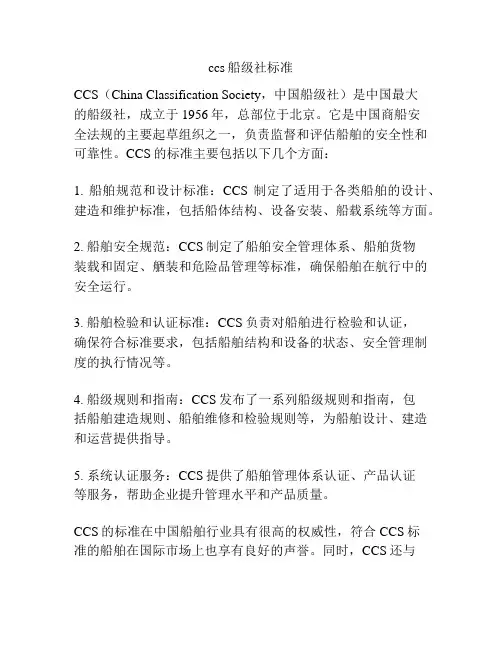 ccs 船级社标准

CCS（China Classification Society，中国船级社）是中国最大的船级社，成立于 1956 年，总部位于北京。它是中国商船安全法规的主要起草组织之一，负责监督和评估船舶的安全性和可靠性。CCS 的标准主要包括以下几个方面：

1. 船舶规范和设计标准：CCS 制定了适用于各类船舶的设计、建造和维护标准，包括船体结构、设备安装、船载系统等方面。

2. 船舶安全规范：CCS 制定了船舶安全管理体系、船舶货物装载和固定、舾装和危险品管理等标准，确保船舶在航行中的安全运行。

3. 船舶检验和认证标准：CCS 负责对船舶进行检验和认证，确保符合标准要求，包括船舶结构和设备的状态、安全管理制度的执行情况等。

4. 船级规则和指南：CCS 发布了一系列船级规则和指南，包括船舶建造规则、船舶维修和检验规则等，为船舶设计、建造和运营提供指导。

5. 系统认证服务：CCS 提供了船舶管理体系认证、产品认证等服务，帮助企业提升管理水平和产品质量。

CCS 的标准在中国船舶行业具有很高的权威性，符合 CCS 标准的船舶在国际市场上也享有良好的声誉。同时，CCS 还与